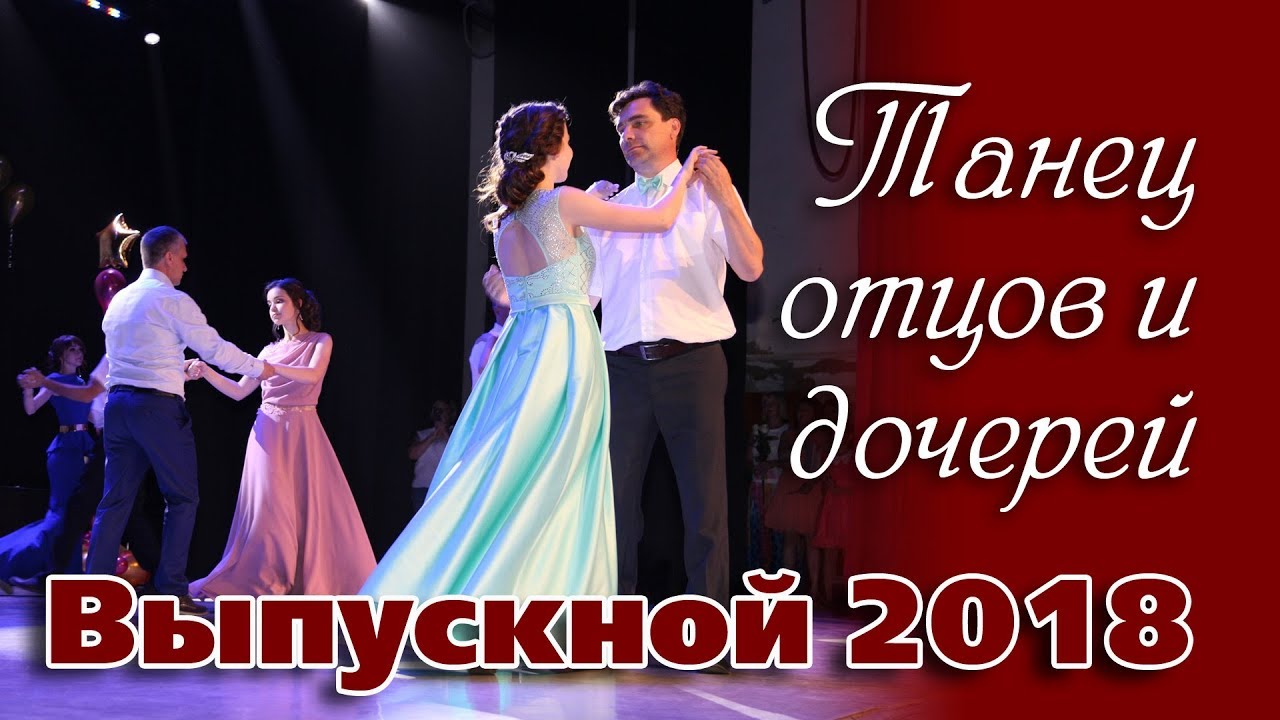 Танец отцов и дочерей

Выпускной 2018